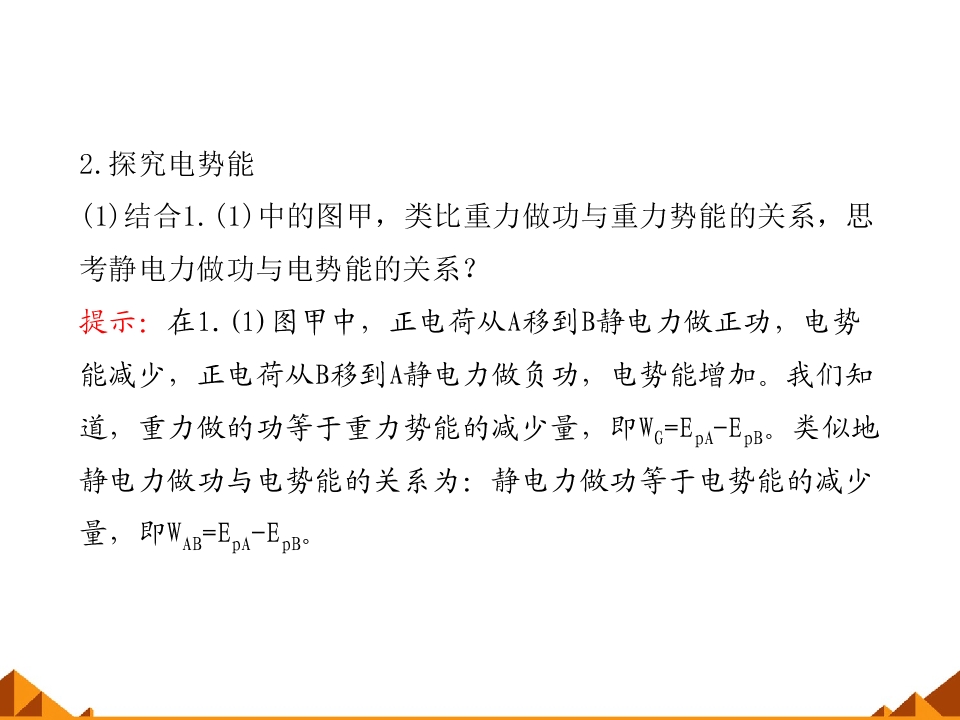 2.探究电势能

(1)结合1.(1)中的图甲，类比重力做功与重力势能的关系，思考静电力做功与电势能的关系？

提示：在1.(1)图甲中，正电荷从A移到B静电力做正功，电势能减少，正电荷从B移到A静电力做负功，电势能增加。我们知道，重力做的功等于重力势能的减少量，即$W_G=E_{pA}-E_{pB}$。类似地静电力做功与电势能的关系为：静电力做功等于电势能的减少量，即$W_{AB}=E_{pA}-E_{pB}$。